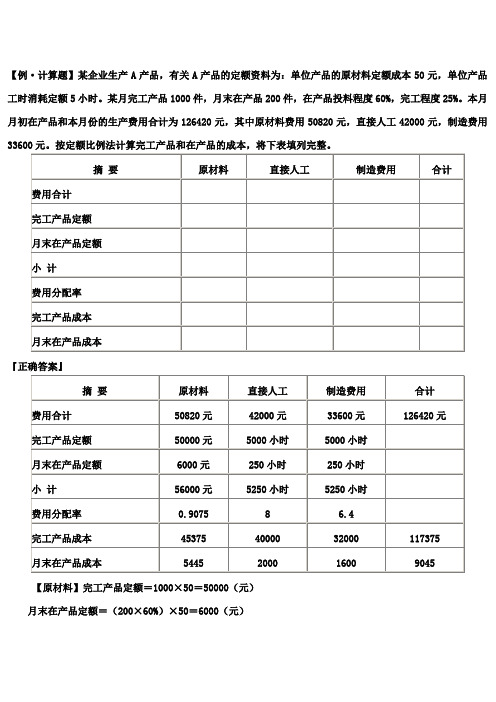 【例·计算题】某企业生产 A 产品，有关 A 产品的定额资料为：单位产品的原材料定额成本 50 元，单位产品工时消耗定额 5 小时。某月完工产品 1000 件，月末在产品 200 件，在产品投料程度 60%，完工程度 25%。本月月初在产品和本月份的生产费用合计为 126420 元，其中原材料费用 50820 元，直接人工 42000 元，制造费用 33600 元。按定额比例法计算完工产品和在产品的成本，将下表填列完整。

| 摘 要 | 原材料 | 直接人工 | 制造费用 | 合计 |
|---|---|---|---|---|
| 费用合计 | | | | |
| 完工产品定额 | | | | |
| 月末在产品定额 | | | | |
| 小 计 | | | | |
| 费用分配率 | | | | |
| 完工产品成本 | | | | |
| 月末在产品成本 | | | | |

『正确答案』

| 摘 要 | 原材料 | 直接人工 | 制造费用 | 合计 |
|---|---|---|---|---|
| 费用合计 | 50820 元 | 42000 元 | 33600 元 | 126420 元 |
| 完工产品定额 | 50000 元 | 5000 小时 | 5000 小时 | |
| 月末在产品定额 | 6000 元 | 250 小时 | 250 小时 | |
| 小 计 | 56000 元 | 5250 小时 | 5250 小时 | |
| 费用分配率 | 0.9075 | 8 | 6.4 | |
| 完工产品成本 | 45375 | 40000 | 32000 | 117375 |
| 月末在产品成本 | 5445 | 2000 | 1600 | 9045 |

【原材料】完工产品定额＝1000×50＝50000（元）

月末在产品定额＝（200×60%）×50＝6000（元）